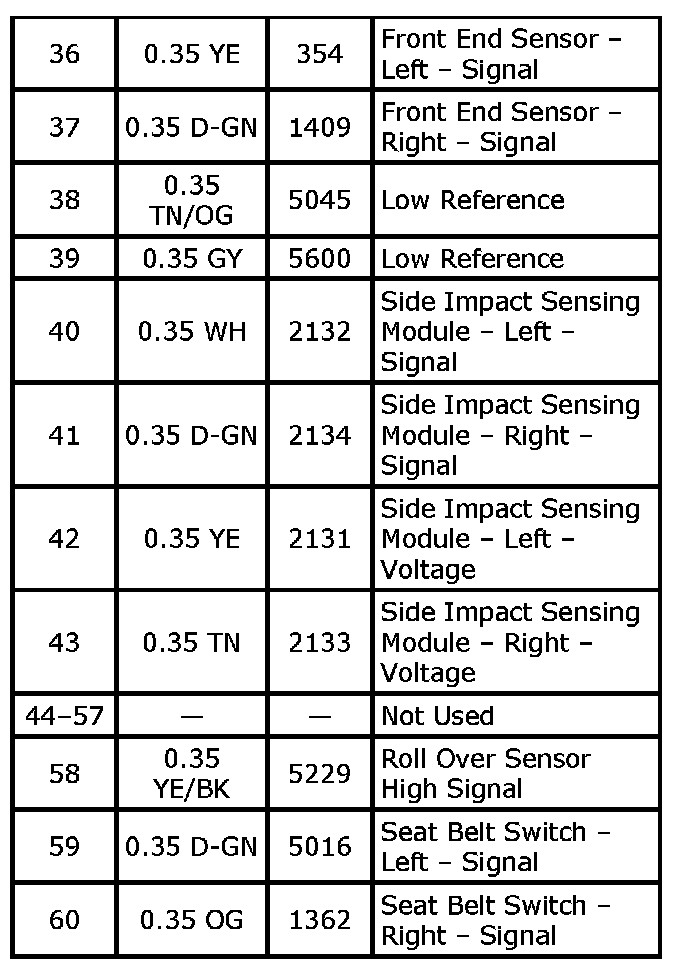 | 36 | 0.35 YE | 354 | Front End Sensor – Left – Signal |
|---|---|---|---|
| 37 | 0.35 D-GN | 1409 | Front End Sensor – Right – Signal |
| 38 | 0.35 TN/OG | 5045 | Low Reference |
| 39 | 0.35 GY | 5600 | Low Reference |
| 40 | 0.35 WH | 2132 | Side Impact Sensing Module – Left – Signal |
| 41 | 0.35 D-GN | 2134 | Side Impact Sensing Module – Right – Signal |
| 42 | 0.35 YE | 2131 | Side Impact Sensing Module – Left – Voltage |
| 43 | 0.35 TN | 2133 | Side Impact Sensing Module – Right – Voltage |
| 44–57 | — | — | Not Used |
| 58 | 0.35 YE/BK | 5229 | Roll Over Sensor High Signal |
| 59 | 0.35 D-GN | 5016 | Seat Belt Switch – Left – Signal |
| 60 | 0.35 OG | 1362 | Seat Belt Switch – Right – Signal |